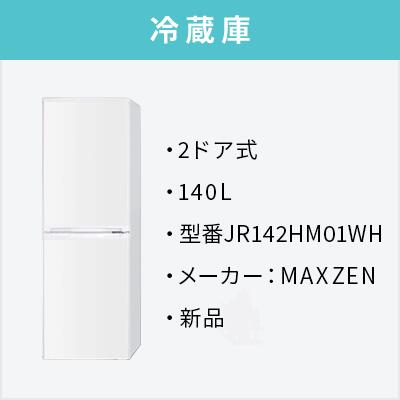 冷蔵庫

・2ドア式

・140L

・型番JR142HM01WH

・メーカー：MAXZEN

・新品